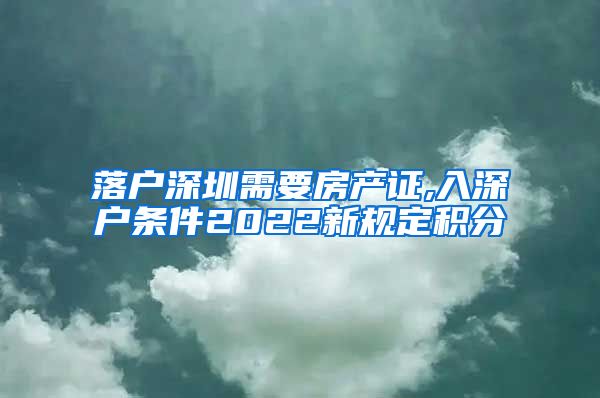 落户深圳需要房产证,入深户条件2022新规定积分